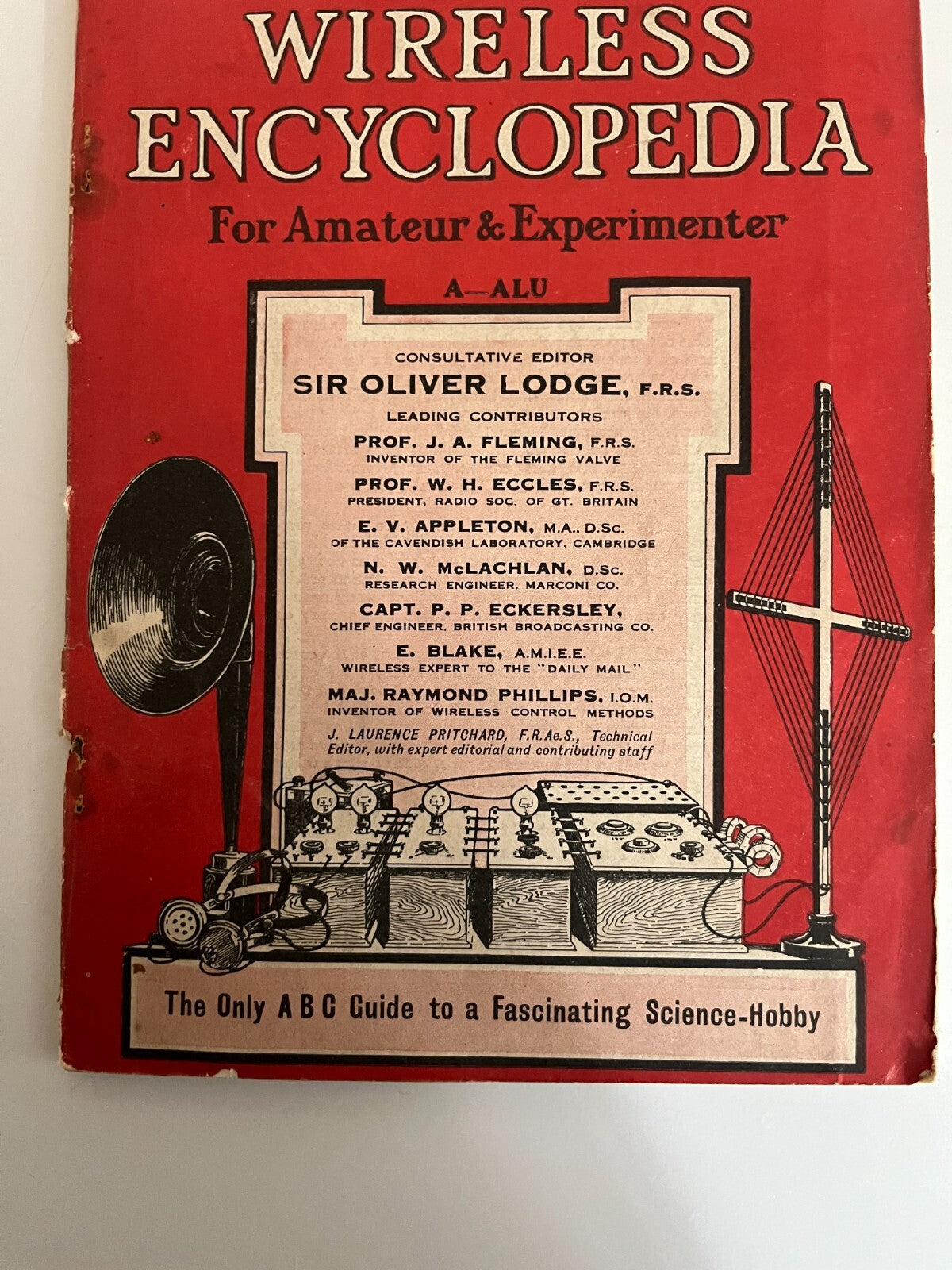 WIRELESS
ENCYCLOPEDIA
For Amateur & Experimenter

A—ALU

CONSULTATIVE EDITOR
SIR OLIVER LODGE, F.R.S.
LEADING CONTRIBUTORS
PROF. J. A. FLEMING, F.R.S.
INVENTOR OF THE FLEMING VALVE
PROF. W. H. ECCLES, F.R.S.
PRESIDENT, RADIO SOC. OF GT. BRITAIN
E. V. APPLETON, M.A., D.Sc.
OF THE CAVENDISH LABORATORY, CAMBRIDGE
N. W. McLACHLAN, D.Sc.
RESEARCH ENGINEER, MARCONI CO.
CAPT. P. P. ECKERSLEY,
CHIEF ENGINEER, BRITISH BROADCASTING CO.
E. BLAKE, A.M.I.E.E.
WIRELESS EXPERT TO THE "DAILY MAIL"
MAJ. RAYMOND PHILLIPS, I.O.M.
INVENTOR OF WIRELESS CONTROL METHODS
J. LAURENCE PRITCHARD, F.R.Ae.S., Technical Editor, with expert editorial and contributing staff

The Only A B C Guide to a Fascinating Science-Hobby